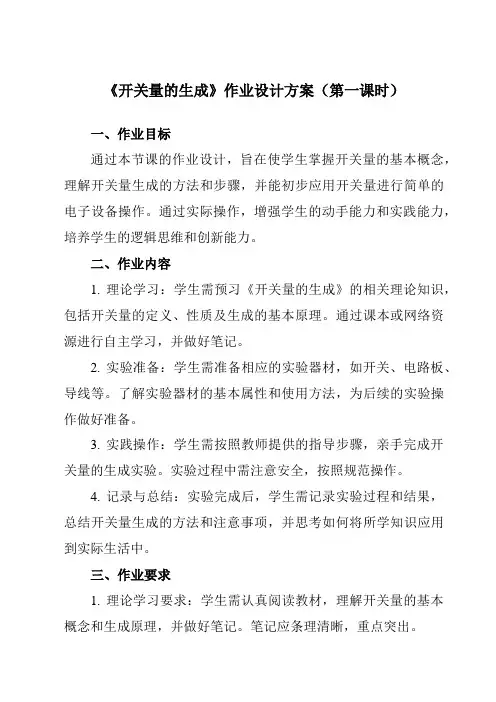 《开关量的生成》作业设计方案（第一课时）

一、作业目标

通过本节课的作业设计，旨在使学生掌握开关量的基本概念，理解开关量生成的方法和步骤，并能初步应用开关量进行简单的电子设备操作。通过实际操作，增强学生的动手能力和实践能力，培养学生的逻辑思维和创新能力。

二、作业内容

1. 理论学习：学生需预习《开关量的生成》的相关理论知识，包括开关量的定义、性质及生成的基本原理。通过课本或网络资源进行自主学习，并做好笔记。

2. 实验准备：学生需准备相应的实验器材，如开关、电路板、导线等。了解实验器材的基本属性和使用方法，为后续的实验操作做好准备。

3. 实践操作：学生需按照教师提供的指导步骤，亲手完成开关量的生成实验。实验过程中需注意安全，按照规范操作。

4. 记录与总结：实验完成后，学生需记录实验过程和结果，总结开关量生成的方法和注意事项，并思考如何将所学知识应用到实际生活中。

三、作业要求

1. 理论学习要求：学生需认真阅读教材，理解开关量的基本概念和生成原理，并做好笔记。笔记应条理清晰，重点突出。